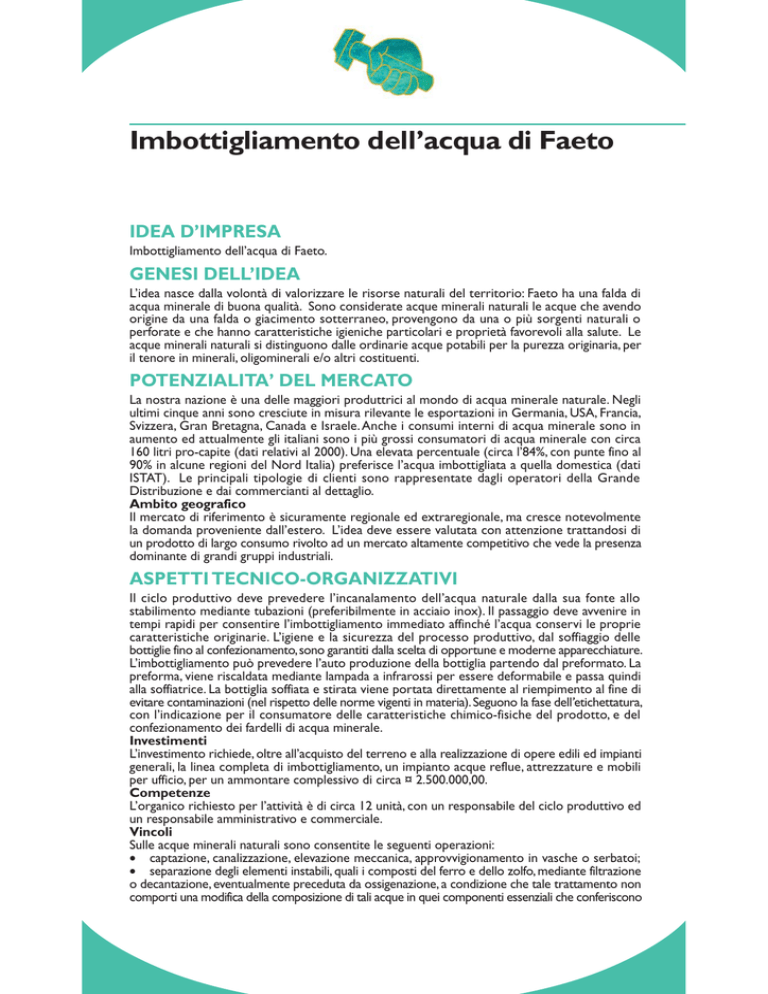 Imbottigliamento dell'acqua di Faeto

IDEA D'IMPRESA
Imbottigliamento dell'acqua di Faeto.

GENESI DELL'IDEA
L'idea nasce dalla volontà di valorizzare le risorse naturali del territorio: Faeto ha una falda di acqua minerale di buona qualità. Sono considerate acque minerali naturali le acque che avendo origine da una falda o giacimento sotterraneo, provengono da una o più sorgenti naturali o perforate e che hanno caratteristiche igieniche particolari e proprietà favorevoli alla salute. Le acque minerali naturali si distinguono dalle ordinarie acque potabili per la purezza originaria, per il tenore in minerali, oligominerali e/o altri costituenti.

POTENZIALITA' DEL MERCATO
La nostra nazione è una delle maggiori produttrici al mondo di acqua minerale naturale. Negli ultimi cinque anni sono cresciute in misura rilevante le esportazioni in Germania, USA, Francia, Svizzera, Gran Bretagna, Canada e Israele. Anche i consumi interni di acqua minerale sono in aumento ed attualmente gli italiani sono i più grossi consumatori di acqua minerale con circa 160 litri pro-capite (dati relativi al 2000). Una elevata percentuale (circa l'84%, con punte fino al 90% in alcune regioni del Nord Italia) preferisce l'acqua imbottigliata a quella domestica (dati ISTAT). Le principali tipologie di clienti sono rappresentate dagli operatori della Grande Distribuzione e dai commercianti al dettaglio.
Ambito geografico
Il mercato di riferimento è sicuramente regionale ed extraregionale, ma cresce notevolmente la domanda proveniente dall'estero. L'idea deve essere valutata con attenzione trattandosi di un prodotto di largo consumo rivolto ad un mercato altamente competitivo che vede la presenza dominante di grandi gruppi industriali.

ASPETTI TECNICO-ORGANIZZATIVI
Il ciclo produttivo deve prevedere l'incanalamento dell'acqua naturale dalla sua fonte allo stabilimento mediante tubazioni (preferibilmente in acciaio inox). Il passaggio deve avvenire in tempi rapidi per consentire l'imbottigliamento immediato affinché l'acqua conservi le proprie caratteristiche originarie. L'igiene e la sicurezza del processo produttivo, dal soffiaggio delle bottiglie fino al confezionamento, sono garantiti dalla scelta di opportune e moderne apparecchiature. L'imbottigliamento può prevedere l'auto produzione della bottiglia partendo dal preformato. La preforma, viene riscaldata mediante lampada a infrarossi per essere deformabile e passa quindi alla soffiatrice. La bottiglia soffiata e stirata viene portata direttamente al riempimento al fine di evitare contaminazioni (nel rispetto delle norme vigenti in materia). Seguono la fase dell'etichettatura, con l'indicazione per il consumatore delle caratteristiche chimico-fisiche del prodotto, e del confezionamento dei fardelli di acqua minerale.
Investimenti
L'investimento richiede, oltre all'acquisto del terreno e alla realizzazione di opere edili ed impianti generali, la linea completa di imbottigliamento, un impianto acque reflue, attrezzature e mobili per ufficio, per un ammontare complessivo di circa ¤ 2.500.000,00.
Competenze
L'organico richiesto per l'attività è di circa 12 unità, con un responsabile del ciclo produttivo ed un responsabile amministrativo e commerciale.
Vincoli
Sulle acque minerali naturali sono consentite le seguenti operazioni:
• captazione, canalizzazione, elevazione meccanica, approvvigionamento in vasche o serbatoi;
• separazione degli elementi instabili, quali i composti del ferro e dello zolfo, mediante filtrazione o decantazione, eventualmente preceduta da ossigenazione, a condizione che tale trattamento non comporti una modifica della composizione di tali acque in quei componenti essenziali che conferiscono